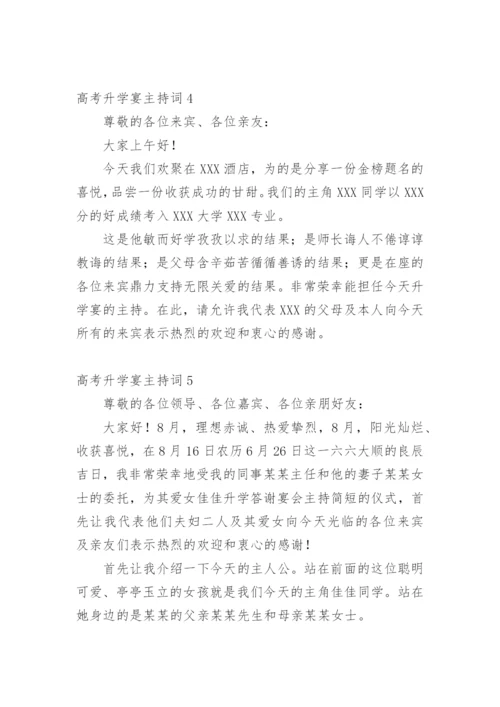 高考升学宴主持词4

尊敬的各位来宾、各位亲友：

大家上午好！

今天我们欢聚在XXX酒店，为的是分享一份金榜题名的喜悦，品尝一份收获成功的甘甜。我们的主角XXX同学以XXX分的好成绩考入XXX大学XXX专业。

这是他敏而好学孜孜以求的结果；是师长诲人不倦谆谆教诲的结果；是父母含辛茹苦循循善诱的结果；更是在座的各位来宾鼎力支持无限关爱的结果。非常荣幸能担任今天升学宴的主持。在此，请允许我代表XXX的父母及本人向今天所有的来宾表示热烈的欢迎和衷心的感谢。

高考升学宴主持词5

尊敬的各位领导、各位嘉宾、各位亲朋好友：

大家好！8月，理想赤诚、热爱挚烈，8月，阳光灿烂、收获喜悦，在8月16日农历6月26日这一六六大顺的良辰吉日，我非常荣幸地受我的同事某某主任和他的妻子某某女士的委托，为其爱女佳佳升学答谢宴会主持简短的仪式，首先让我代表他们夫妇二人及其爱女向今天光临的各位来宾及亲友们表示热烈的欢迎和衷心的感谢！

首先让我介绍一下今天的主人公。站在前面的这位聪明可爱、亭亭玉立的女孩就是我们今天的主角佳佳同学。站在她身边的是某某的父亲某某先生和母亲某某女士。